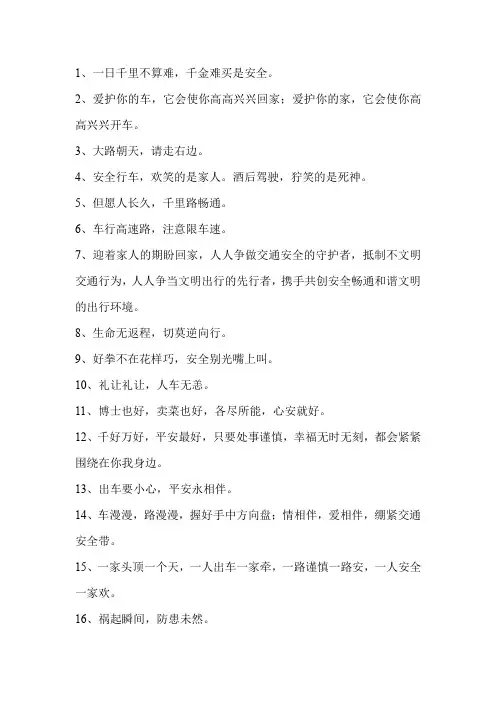 1、一日千里不算难，千金难买是安全。

2、爱护你的车，它会使你高高兴兴回家；爱护你的家，它会使你高高兴兴开车。

3、大路朝天，请走右边。

4、安全行车，欢笑的是家人。酒后驾驶，狞笑的是死神。

5、但愿人长久，千里路畅通。

6、车行高速路，注意限车速。

7、迎着家人的期盼回家，人人争做交通安全的守护者，抵制不文明交通行为，人人争当文明出行的先行者，携手共创安全畅通和谐文明的出行环境。

8、生命无返程，切莫逆向行。

9、好拳不在花样巧，安全别光嘴上叫。

10、礼让礼让，人车无恙。

11、博士也好，卖菜也好，各尽所能，心安就好。

12、千好万好，平安最好，只要处事谨慎，幸福无时无刻，都会紧紧围绕在你我身边。

13、出车要小心，平安永相伴。

14、车漫漫，路漫漫，握好手中方向盘；情相伴，爱相伴，绷紧交通安全带。

15、一家头顶一个天，一人出车一家牵，一路谨慎一路安，一人安全一家欢。

16、祸起瞬间，防患未然。